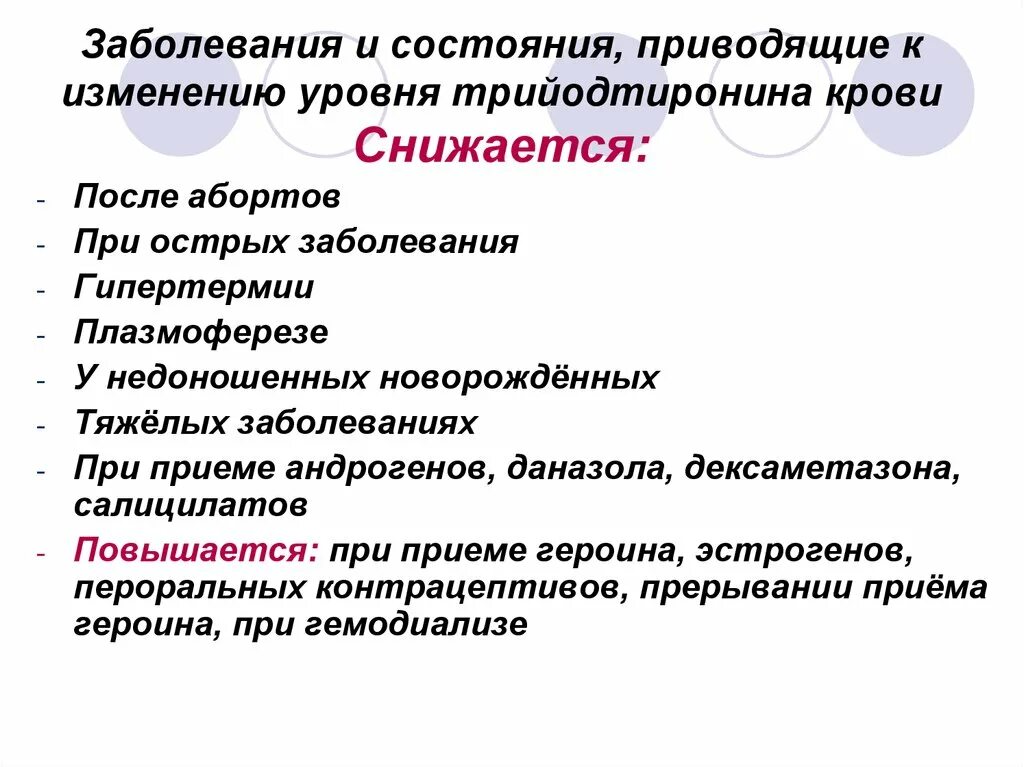 Заболевания и состояния, приводящие к изменению уровня трийодтиронина крови

Снижается:

- После абортов
- При острых заболевания
- Гипертермии
- Плазмоферезе
- У недоношенных новорождённых
- Тяжёлых заболеваниях
- При приеме андрогенов, даназола, дексаметазона, салицилатов
- Повышается: при приеме героина, эстрогенов, пероральных контрацептивов, прерывании приёма героина, при гемодиализе